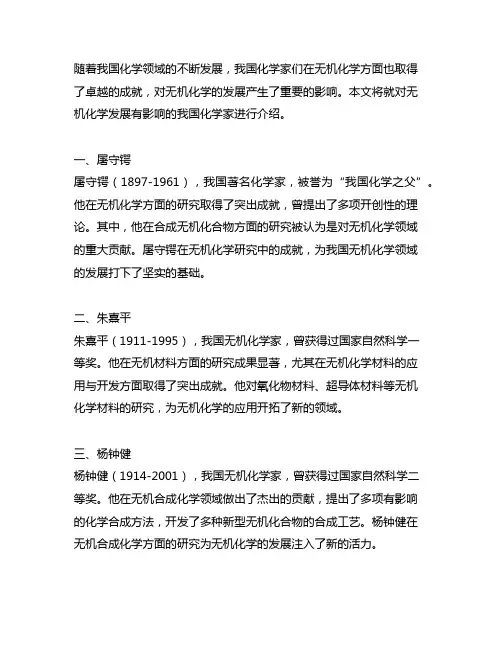 随着我国化学领域的不断发展，我国化学家们在无机化学方面也取得了卓越的成就，对无机化学的发展产生了重要的影响。本文将就对无机化学发展有影响的我国化学家进行介绍。

一、屠守锷
屠守锷（1897-1961），我国著名化学家，被誉为“我国化学之父”。他在无机化学方面的研究取得了突出成就，曾提出了多项开创性的理论。其中，他在合成无机化合物方面的研究被认为是对无机化学领域的重大贡献。屠守锷在无机化学研究中的成就，为我国无机化学领域的发展打下了坚实的基础。

二、朱熹平
朱熹平（1911-1995），我国无机化学家，曾获得过国家自然科学一等奖。他在无机材料方面的研究成果显著，尤其在无机化学材料的应用与开发方面取得了突出成就。他对氧化物材料、超导体材料等无机化学材料的研究，为无机化学的应用开拓了新的领域。

三、杨钟健
杨钟健（1914-2001），我国无机化学家，曾获得过国家自然科学二等奖。他在无机合成化学领域做出了杰出的贡献，提出了多项有影响的化学合成方法，开发了多种新型无机化合物的合成工艺。杨钟健在无机合成化学方面的研究为无机化学的发展注入了新的活力。